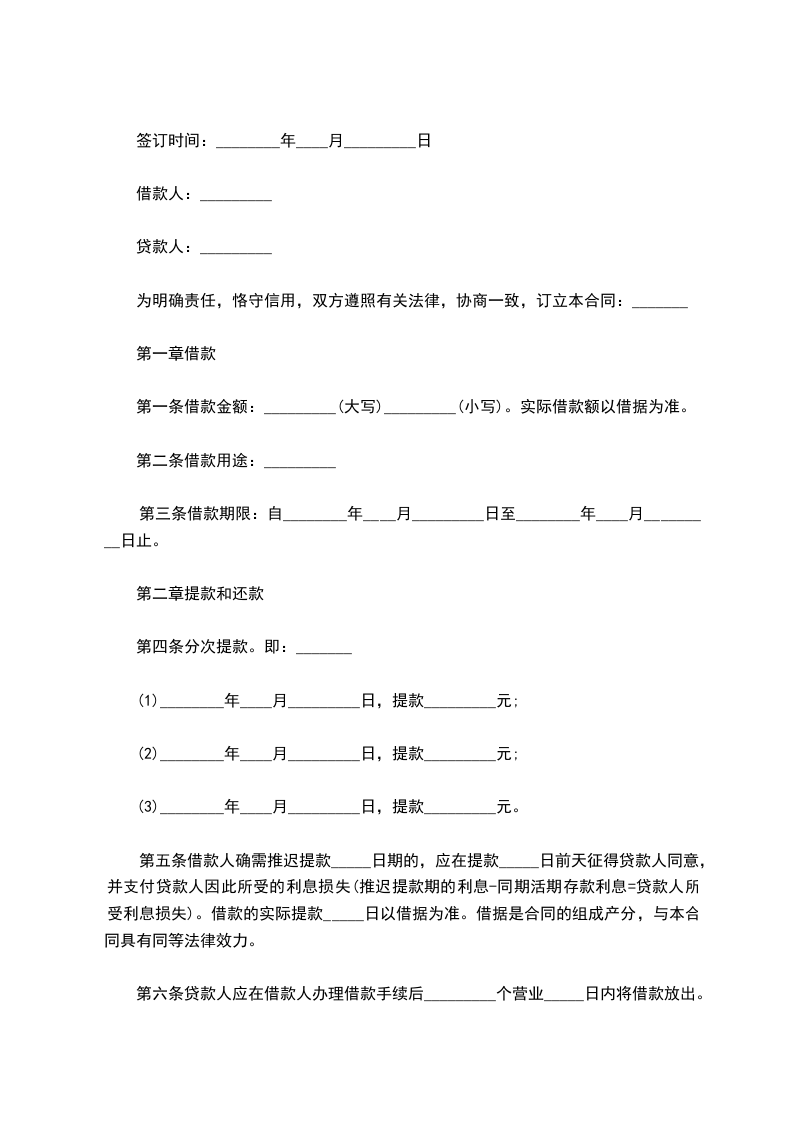 签订时间：________年____月_________日

借款人：_________

贷款人：_________

为明确责任，恪守信用，双方遵照有关法律，协商一致，订立本合同：_______

第一章借款

第一条借款金额：_________(大写)_________(小写)。实际借款额以借据为准。

第二条借款用途：_________

第三条借款期限：自________年___月_________日至________年____月_________日止。

第二章提款和还款

第四条分次提款。即：_______

(1)________年____月_________日，提款_________元；

(2)________年____月_________日，提款_________元；

(3)________年____月_________日，提款_________元。

第五条借款人确需推迟提款_____日期的，应在提款_____日前天征得贷款人同意，并支付贷款人因此所受的利息损失(推迟提款期的利息-同期活期存款利息=贷款人所受利息损失)。借款的实际提款_____日以借据为准。借据是合同的组成产分，与本合同具有同等法律效力。

第六条贷款人应在借款人办理借款手续后_________个营业_____日内将借款放出。